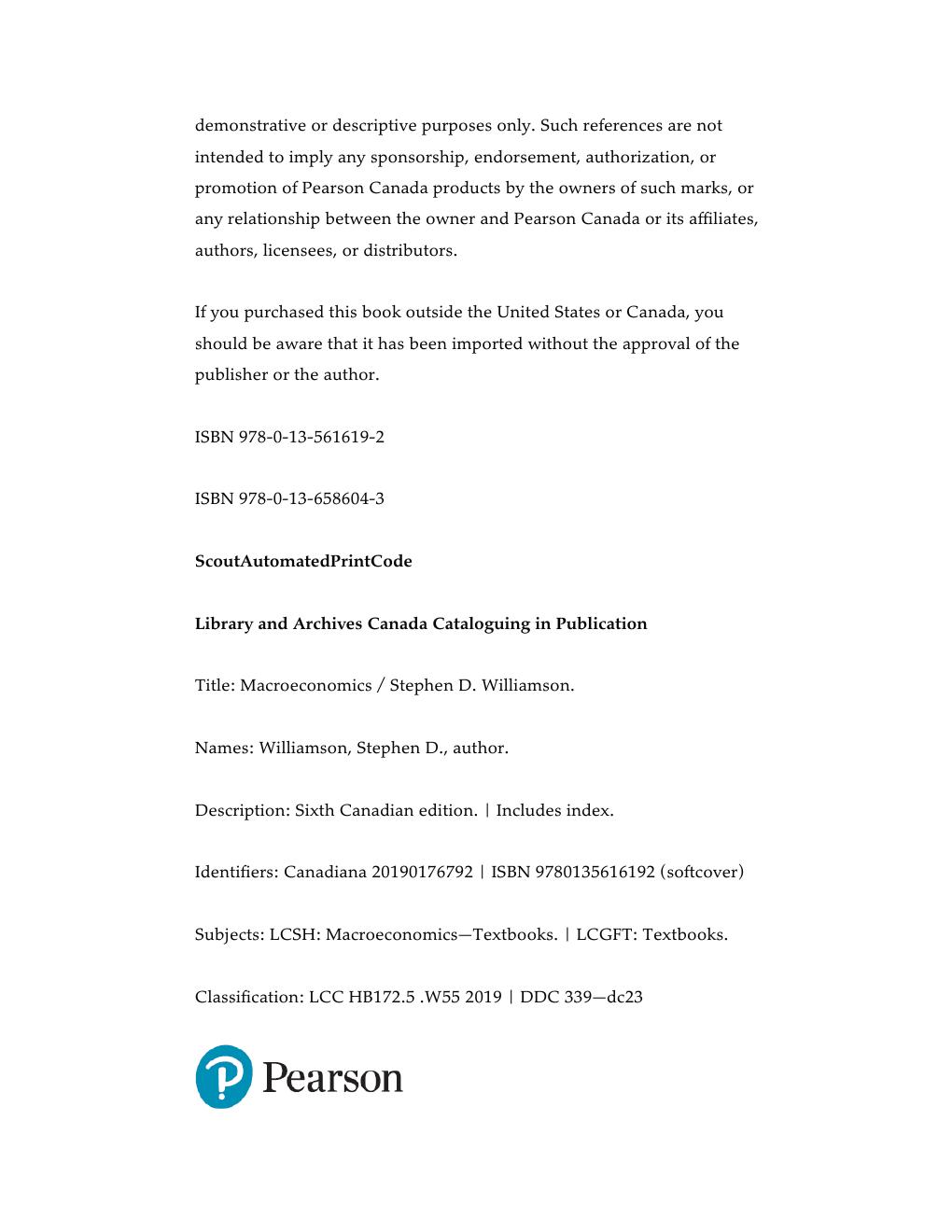 demonstrative or descriptive purposes only. Such references are not intended to imply any sponsorship, endorsement, authorization, or promotion of Pearson Canada products by the owners of such marks, or any relationship between the owner and Pearson Canada or its affiliates, authors, licensees, or distributors.

If you purchased this book outside the United States or Canada, you should be aware that it has been imported without the approval of the publisher or the author.

ISBN 978-0-13-561619-2

ISBN 978-0-13-658604-3

ScoutAutomatedPrintCode

Library and Archives Canada Cataloguing in Publication

Title: Macroeconomics / Stephen D. Williamson.

Names: Williamson, Stephen D., author.

Description: Sixth Canadian edition. | Includes index.

Identifiers: Canadiana 20190176792 | ISBN 9780135616192 (softcover)

Subjects: LCSH: Macroeconomics—Textbooks. | LCGFT: Textbooks.

Classification: LCC HB172.5 .W55 2019 | DDC 339—dc23

Pearson